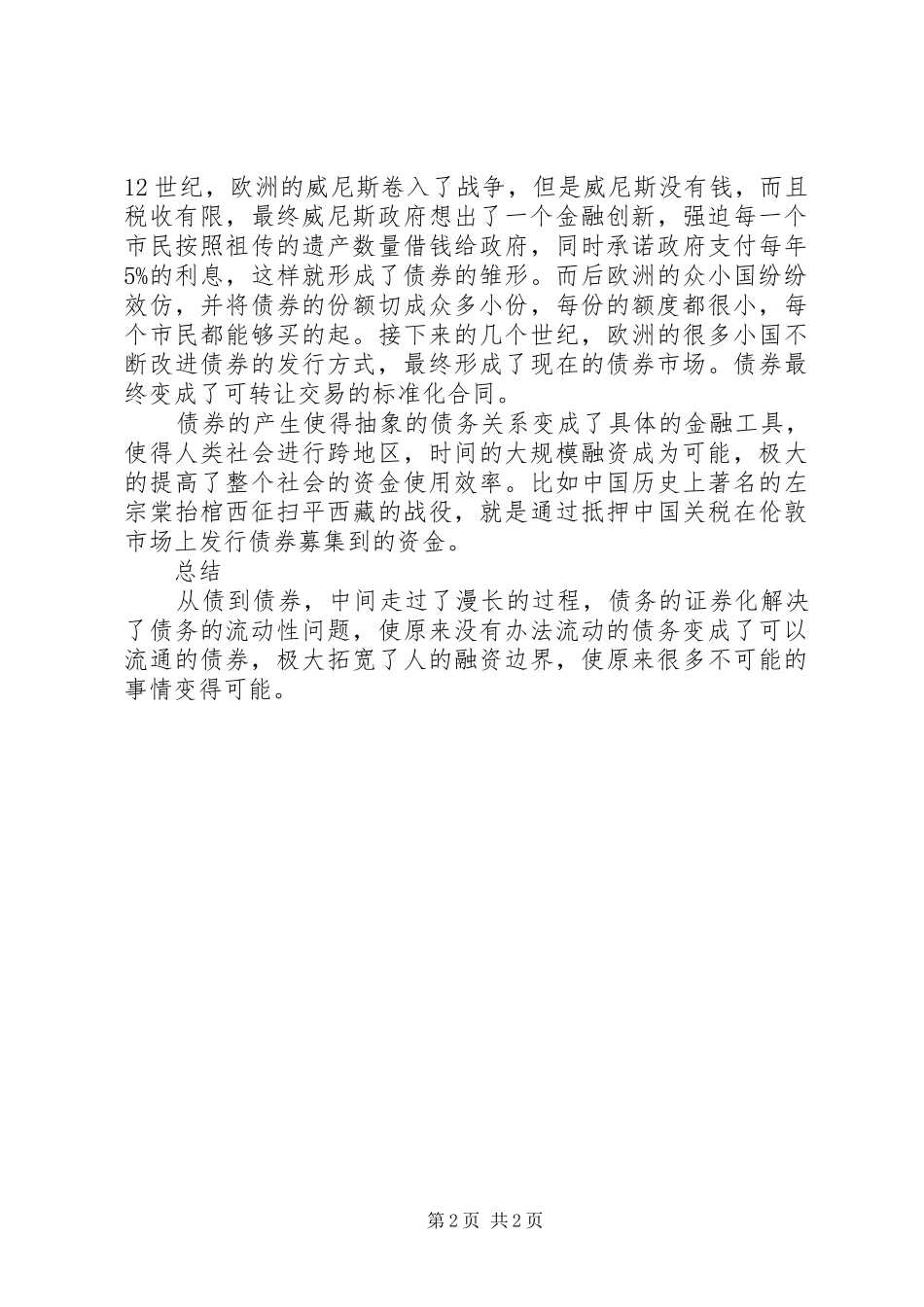 12世纪，欧洲的威尼斯卷入了战争，但是威尼斯没有钱，而且税收有限，最终威尼斯政府想出了一个金融创新，强迫每一个市民按照祖传的遗产数量借钱给政府，同时承诺政府支付每年5%的利息，这样就形成了债券的雏形。而后欧洲的众小国纷纷效仿，并将债券的份额切成众多小份，每份的额度都很小，每个市民都能够买的起。接下来的几个世纪，欧洲的很多小国不断改进债券的发行方式，最终形成了现在的债券市场。债券最终变成了可转让交易的标准化合同。

债券的产生使得抽象的债务关系变成了具体的金融工具，使得人类社会进行跨地区，时间的大规模融资成为可能，极大的提高了整个社会的资金使用效率。比如中国历史上著名的左宗棠抬棺西征扫平西藏的战役，就是通过抵押中国关税在伦敦市场上发行债券募集到的资金。

总结

从债到债券，中间走过了漫长的过程，债务的证券化解决了债务的流动性问题，使原来没有办法流动的债务变成了可以流通的债券，极大拓宽了人的融资边界，使原来很多不可能的事情变得可能。

第2页 共2页